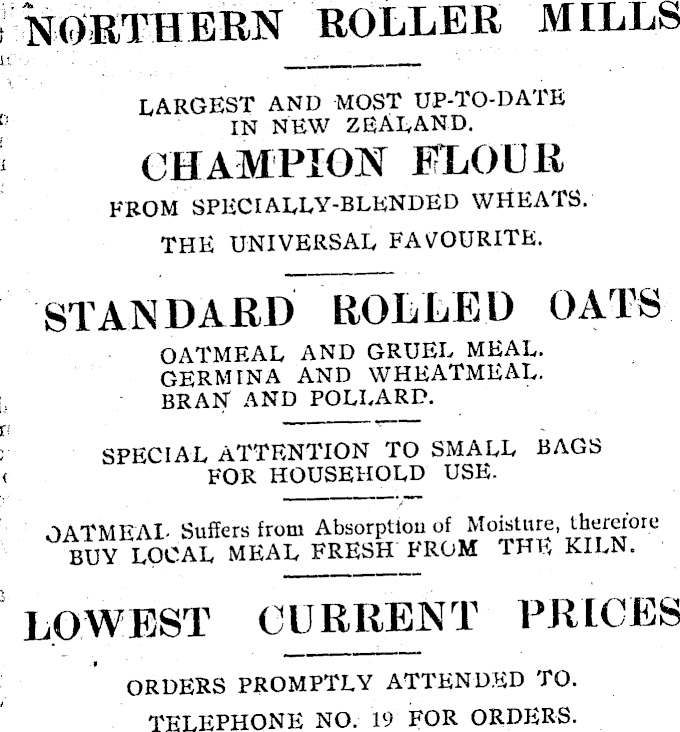 NORTHERN ROLLER MILLS

LARGEST AND MOST UP-TO-DATE IN NEW ZEALAND.

CHAMPION FLOUR

FROM SPECIALLY-BLENDED WHEATS.

THE UNIVERSAL FAVOURITE.

STANDARD ROLLED OATS

OATMEAL AND GRUEL MEAL.
GERMINA AND WHEATMEAL.
BRAN AND POLLARD.

SPECIAL ATTENTION TO SMALL BAGS FOR HOUSEHOLD USE.

OATMEAL Suffers from Absorption of Moisture, therefore BUY LOCAL MEAL FRESH FROM THE KILN.

LOWEST CURRENT PRICES

ORDERS PROMPTLY ATTENDED TO.

TELEPHONE NO. 19 FOR ORDERS.